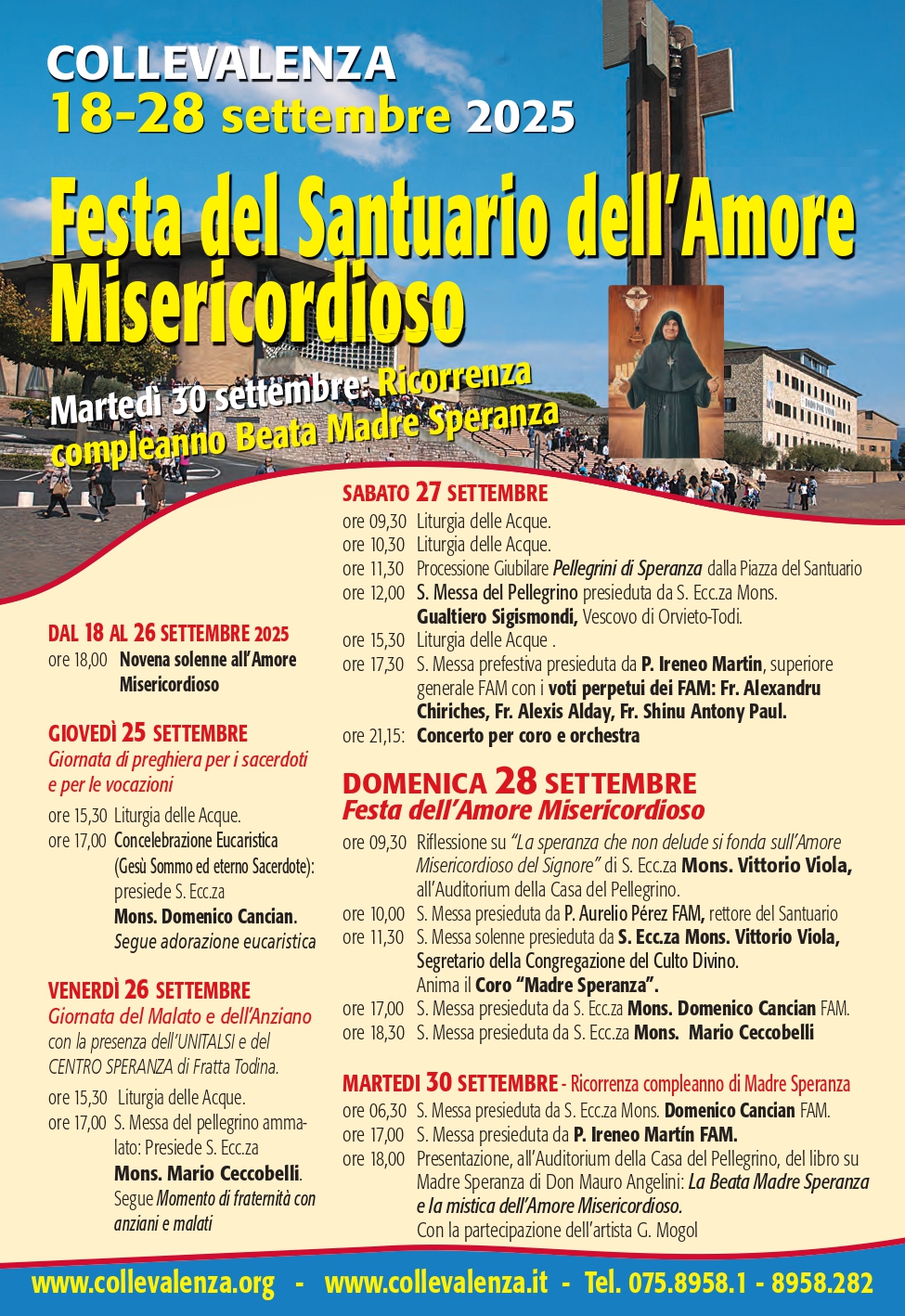 COLLEVALENZA
18-28 settembre 2025

Festa del Santuario dell'Amore Misericordioso

Martedì 30 settembre: Ricorrenza compleanno Beata Madre Speranza

DAL 18 AL 26 SETTEMBRE 2025
ore 18,00 Novena solenne all'Amore Misericordioso

GIOVEDÌ 25 SETTEMBRE
Giornata di preghiera per i sacerdoti e per le vocazioni
ore 15,30 Liturgia delle Acque.
ore 17,00 Concelebrazione Eucaristica (Gesù Sommo ed eterno Sacerdote): presiede S. Ecc.za Mons. Domenico Cancian. Segue adorazione eucaristica

VENERDÌ 26 SETTEMBRE
Giornata del Malato e dell'Anziano
con la presenza dell'UNITALSI e del CENTRO SPERANZA di Fratta Todina.
ore 15,30 Liturgia delle Acque.
ore 17,00 S. Messa del pellegrino ammalato: Presiede S. Ecc.za Mons. Mario Ceccobelli. Segue Momento di fraternità con anziani e malati

SABATO 27 SETTEMBRE
ore 09,30 Liturgia delle Acque.
ore 10,30 Liturgia delle Acque.
ore 11,30 Processione Giubilare Pellegrini di Speranza dalla Piazza del Santuario
ore 12,00 S. Messa del Pellegrino presieduta da S. Ecc.za Mons. Gualtiero Sigismondi, Vescovo di Orvieto-Todi.
ore 15,30 Liturgia delle Acque .
ore 17,30 S. Messa prefestiva presieduta da P. Ireneo Martin, superiore generale FAM con i voti perpetui dei FAM: Fr. Alexandru Chiriches, Fr. Alexis Alday, Fr. Shinu Antony Paul.
ore 21,15: Concerto per coro e orchestra

DOMENICA 28 SETTEMBRE
Festa dell'Amore Misericordioso
ore 09,30 Riflessione su "La speranza che non delude si fonda sull'Amore Misericordioso del Signore" di S. Ecc.za Mons. Vittorio Viola, all'Auditorium della Casa del Pellegrino.
ore 10,00 S. Messa presieduta da P. Aurelio Pérez FAM, rettore del Santuario
ore 11,30 S. Messa solenne presieduta da S. Ecc.za Mons. Vittorio Viola, Segretario della Congregazione del Culto Divino. Anima il Coro "Madre Speranza".
ore 17,00 S. Messa presieduta da S. Ecc.za Mons. Domenico Cancian FAM.
ore 18,30 S. Messa presieduta da S. Ecc.za Mons. Mario Ceccobelli

MARTEDI 30 SETTEMBRE - Ricorrenza compleanno di Madre Speranza
ore 06,30 S. Messa presieduta da S. Ecc.za Mons. Domenico Cancian FAM.
ore 17,00 S. Messa presieduta da P. Ireneo Martín FAM.
ore 18,00 Presentazione, all'Auditorium della Casa del Pellegrino, del libro su Madre Speranza di Don Mauro Angelini: La Beata Madre Speranza e la mistica dell'Amore Misericordioso. Con la partecipazione dell'artista G. Mogol

www.collevalenza.org - www.collevalenza.it - Tel. 075.8958.1 - 8958.282